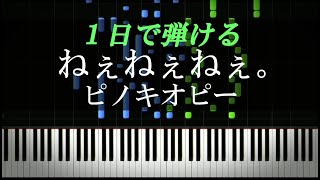 1日で弾ける
ねぇねぇねぇ。
ピノキオピー